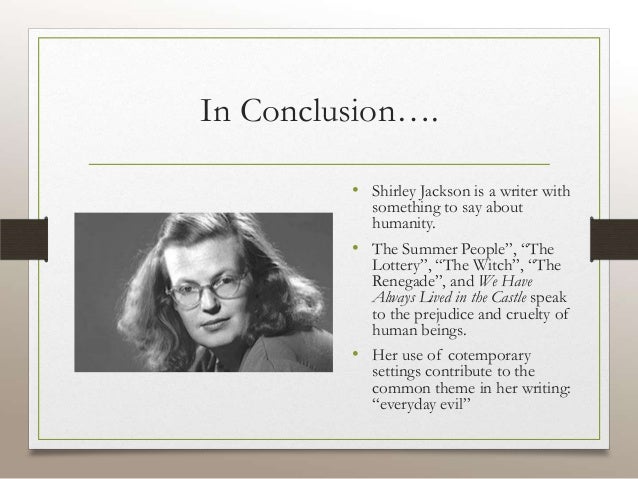 In Conclusion….

• Shirley Jackson is a writer with something to say about humanity.

• The Summer People", "The Lottery", "The Witch", "The Renegade", and We Have Always Lived in the Castle speak to the prejudice and cruelty of human beings.

• Her use of cotemporary settings contribute to the common theme in her writing: "everyday evil"